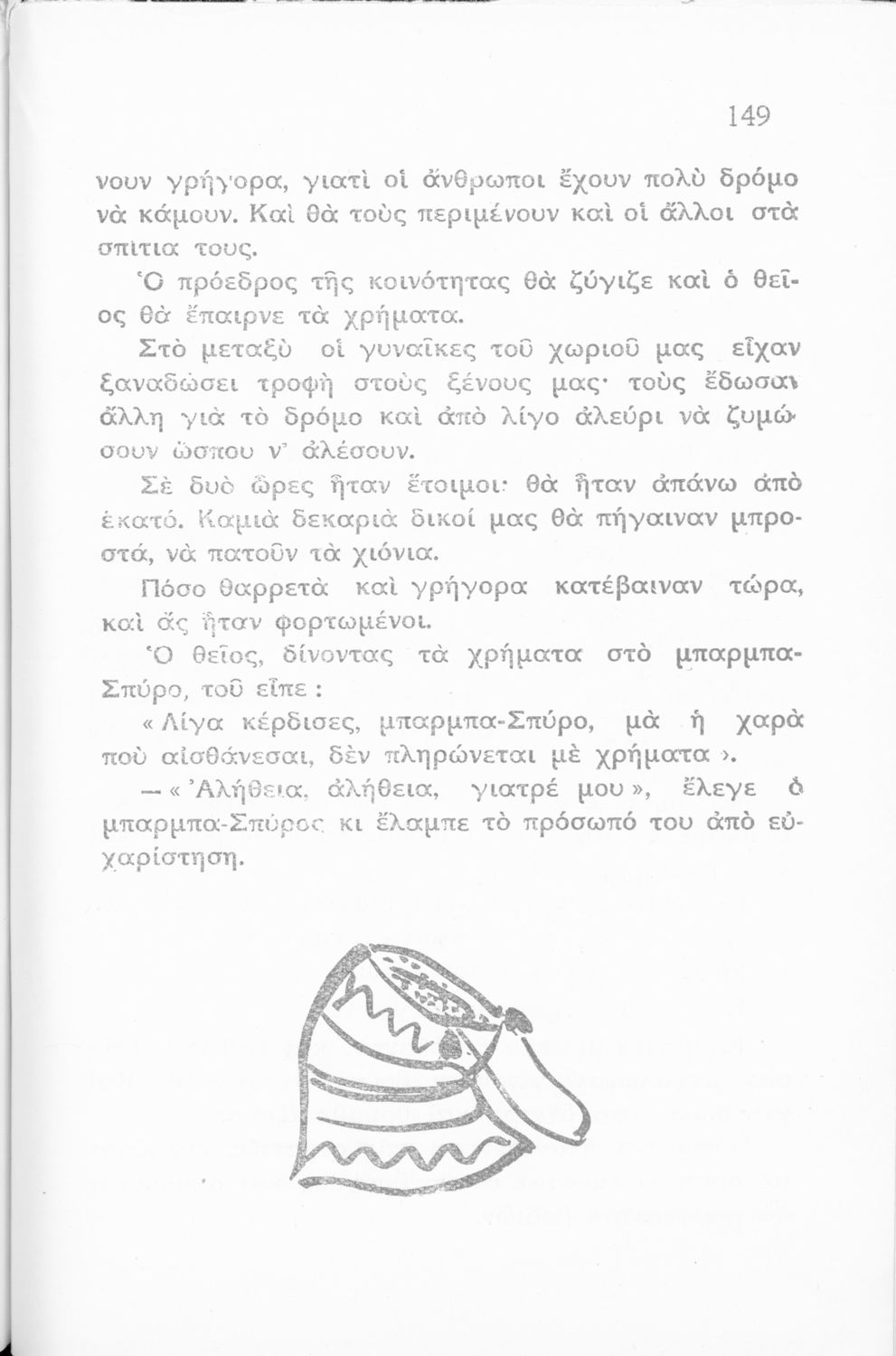 149

νουν γρήγορα, γιατὶ οἱ ἄνθρωποι ἔχουν πολὺ δρόμο νὰ κάμουν. Καὶ θὰ τοὺς περιμένουν καὶ οἱ ἄλλοι στὰ σπίτια τους.

Ὁ πρόεδρος τῆς κοινότητας θὰ ζύγιζε καὶ ὁ θεῖος θὰ ἔπαιρνε τὰ χρήματα.

Στὸ μεταξὺ οἱ γυναῖκες τοῦ χωριοῦ μας εἶχαν ξαναδώσει τροφὴ στοὺς ξένους μας· τοὺς ἔδωσαν ἄλλη γιὰ τὸ δρόμο καὶ ἀπὸ λίγο ἀλεύρι νὰ ζυμώσουν ὥσπου ν' ἀλέσουν.

Σὲ δυὸ ὧρες ἦταν ἕτοιμοι· θὰ ἦταν ἀπάνω ἀπὸ ἑκατό. Καμιὰ δεκαριὰ δικοί μας θὰ πήγαιναν μπροστά, νὰ πατοῦν τὰ χιόνια.

Πόσο θαρρετὰ καὶ γρήγορα κατέβαιναν τώρα, καὶ ἂς ἦταν φορτωμένοι.

Ὁ θεῖος, δίνοντας τὰ χρήματα στὸ μπαρμπα-Σπύρο, τοῦ εἶπε :

« Λίγα κέρδισες, μπαρμπα-Σπύρο, μὰ ἡ χαρὰ ποὺ αἰσθάνεσαι, δὲν πληρώνεται μὲ χρήματα ».

— « Ἀλήθεια, ἀλήθεια, γιατρέ μου », ἔλεγε ὁ μπαρμπα-Σπύρος κι ἔλαμπε τὸ πρόσωπό του ἀπὸ εὐχαρίστηση.